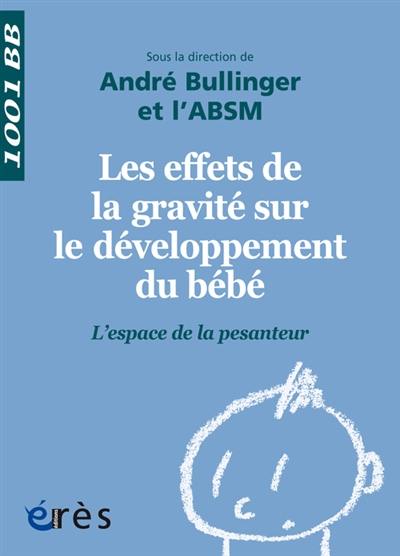 1001 BB

Sous la direction de
André Bullinger
et l'ABSM

Les effets de la gravité sur le développement du bébé

L'espace de la pesanteur

érès